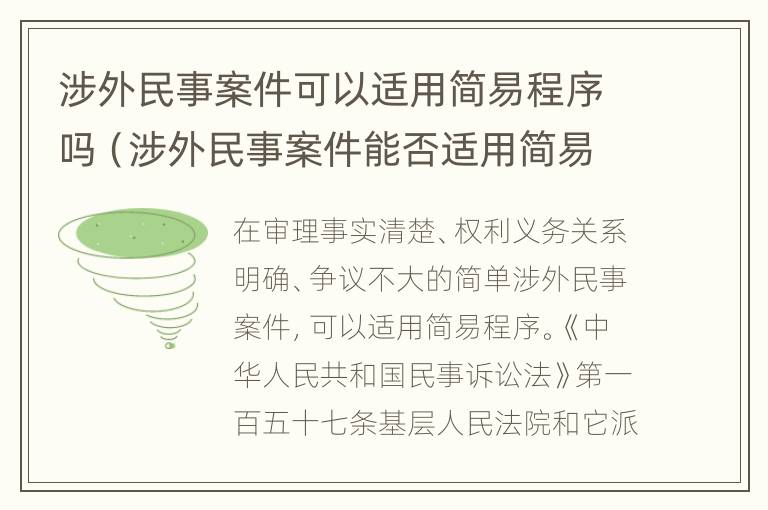 涉外民事案件可以适用简易程序吗（涉外民事案件能否适用简易

在审理事实清楚、权利义务关系明确、争议不大的简单涉外民事案件，可以适用简易程序。《中华人民共和国民事诉讼法》第一百五十七条基层人民法院和它派